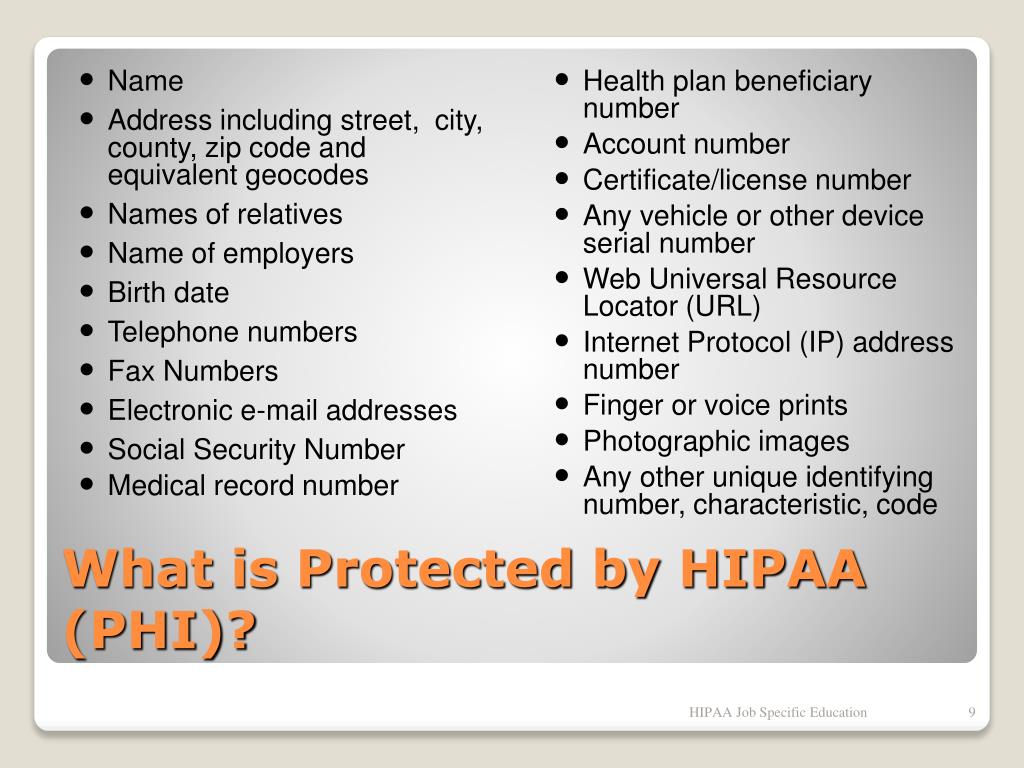 - Name
- Address including street, city, county, zip code and equivalent geocodes
- Names of relatives
- Name of employers
- Birth date
- Telephone numbers
- Fax Numbers
- Electronic e-mail addresses
- Social Security Number
- Medical record number

- Health plan beneficiary number
- Account number
- Certificate/license number
- Any vehicle or other device serial number
- Web Universal Resource Locator (URL)
- Internet Protocol (IP) address number
- Finger or voice prints
- Photographic images
- Any other unique identifying number, characteristic, code

What is Protected by HIPAA (PHI)?

HIPAA Job Specific Education

9